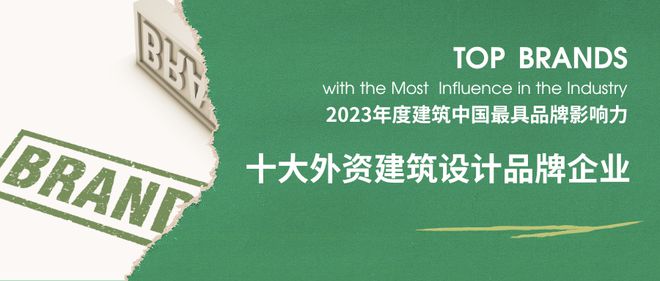 BRAND

TOP BRANDS
with the Most Influence in the Industry
2023年度建筑中国最具品牌影响力

十大外资建筑设计品牌企业